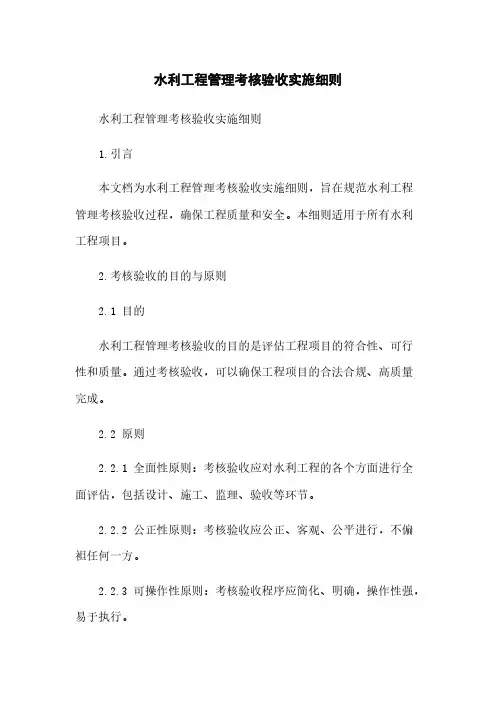 水利工程管理考核验收实施细则

水利工程管理考核验收实施细则

1.引言

本文档为水利工程管理考核验收实施细则，旨在规范水利工程管理考核验收过程，确保工程质量和安全。本细则适用于所有水利工程项目。

2.考核验收的目的与原则

2.1 目的

水利工程管理考核验收的目的是评估工程项目的符合性、可行性和质量。通过考核验收，可以确保工程项目的合法合规、高质量完成。

2.2 原则

2.2.1 全面性原则：考核验收应对水利工程的各个方面进行全面评估，包括设计、施工、监理、验收等环节。

2.2.2 公正性原则：考核验收应公正、客观、公平进行，不偏袒任何一方。

2.2.3 可操作性原则：考核验收程序应简化、明确，操作性强，易于执行。